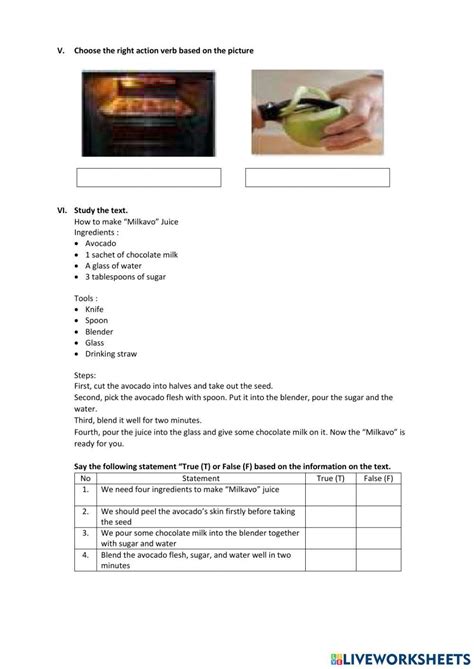 V. Choose the right action verb based on the picture

VI. Study the text.
How to make "Milkavo" Juice
Ingredients :
• Avocado
• 1 sachet of chocolate milk
• A glass of water
• 3 tablespoons of sugar

Tools :
• Knife
• Spoon
• Blender
• Glass
• Drinking straw

Steps:
First, cut the avocado into halves and take out the seed.
Second, pick the avocado flesh with spoon. Put it into the blender, pour the sugar and the water.
Third, blend it well for two minutes.
Fourth, pour the juice into the glass and give some chocolate milk on it. Now the "Milkavo" is ready for you.

Say the following statement "True (T) or False (F) based on the information on the text.

| No | Statement | True (T) | False (F) |
|---|---|---|---|
| 1. | We need four ingredients to make "Milkavo" juice | | |
| 2. | We should peel the avocado's skin firstly before taking the seed | | |
| 3. | We pour some chocolate milk into the blender together with sugar and water | | |
| 4. | Blend the avocado flesh, sugar, and water well in two minutes | | |

LIVEWORKSHEETS